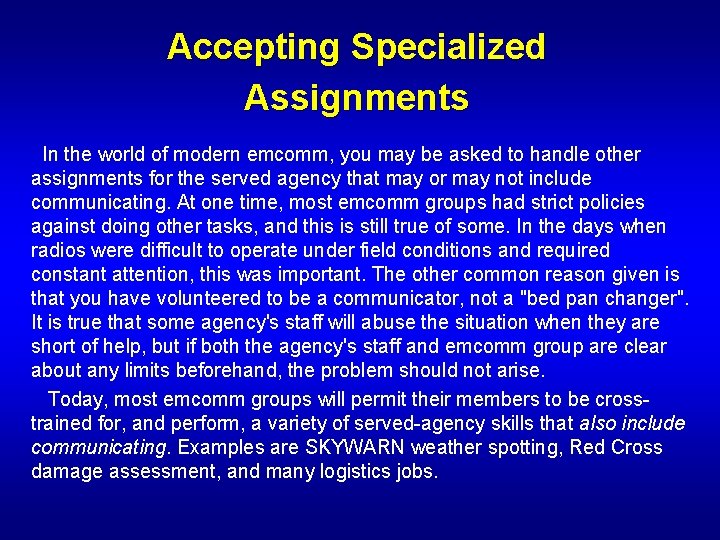 Accepting Specialized Assignments

In the world of modern emcomm, you may be asked to handle other assignments for the served agency that may or may not include communicating. At one time, most emcomm groups had strict policies against doing other tasks, and this is still true of some. In the days when radios were difficult to operate under field conditions and required constant attention, this was important. The other common reason given is that you have volunteered to be a communicator, not a "bed pan changer". It is true that some agency's staff will abuse the situation when they are short of help, but if both the agency's staff and emcomm group are clear about any limits beforehand, the problem should not arise.

Today, most emcomm groups will permit their members to be cross-trained for, and perform, a variety of served-agency skills that also include communicating. Examples are SKYWARN weather spotting, Red Cross damage assessment, and many logistics jobs.